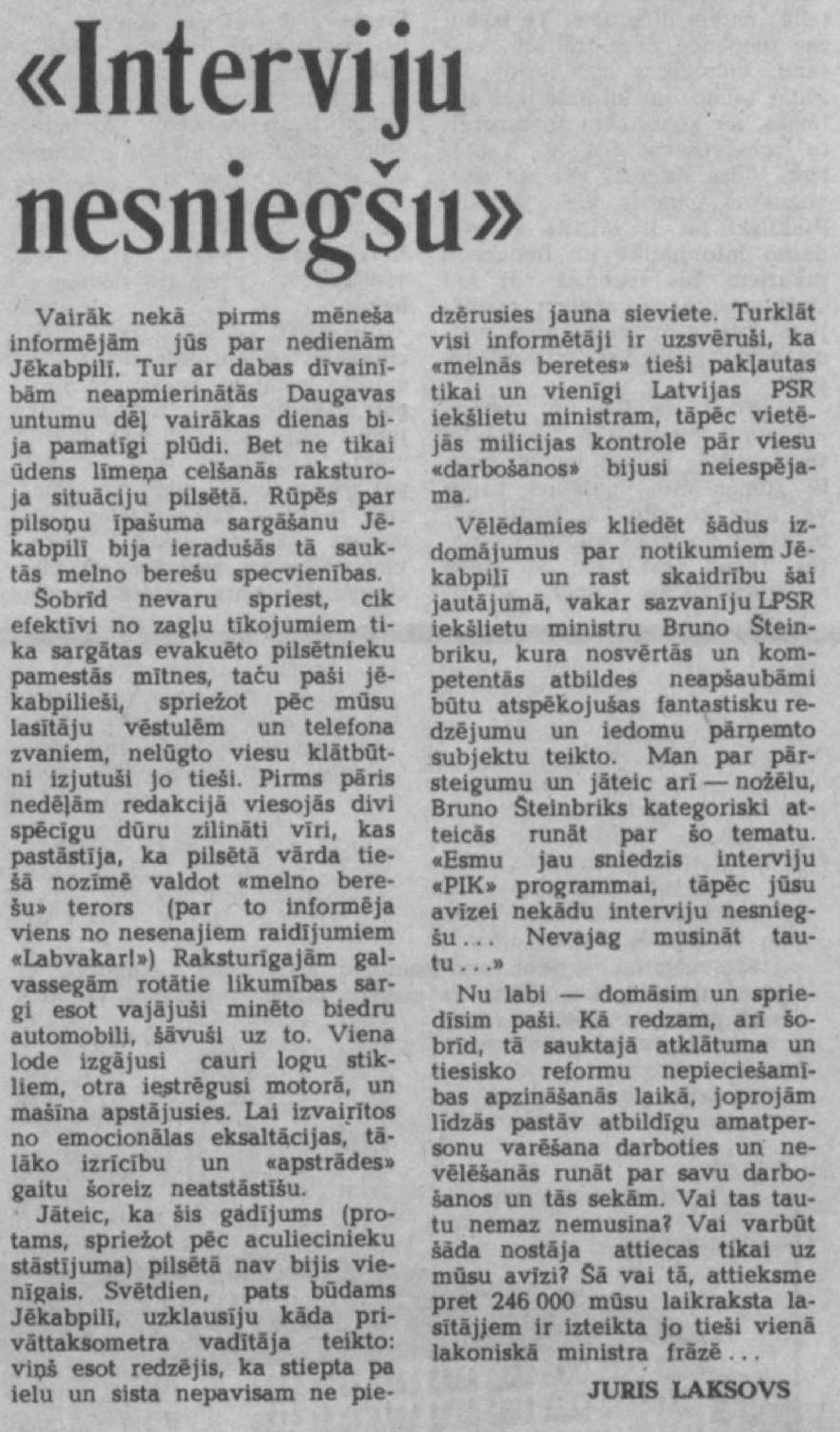 «Interviju nesniegšu»

Vairāk nekā pirms mēneša informējām jūs par nedienām Jēkabpilī. Tur ar dabas dīvainībām neapmierinātās Daugavas untumu dēļ vairākas dienas bija pamatīgi plūdi. Bet ne tikai ūdens līmeņa celšanās raksturoja situāciju pilsētā. Rūpēs par pilsoņu īpašuma sargāšanu Jēkabpilī bija ieradušās tā sauktās melno berešu specvienības.

Šobrīd nevaru spriest, cik efektīvi no zagļu tīkojumiem tika sargātas evakuēto pilsētnieku pamestās mītnes, taču paši jēkabpilieši, spriežot pēc mūsu lasītāju vēstulēm un telefona zvaniem, nelūgto viesu klātbūtni izjutuši jo tieši. Pirms pāris nedēļām redakcijā viesojās divi spēcīgu dūru zilināti vīri, kas pastāstīja, ka pilsētā vārda tiešā nozīmē valdot «melno berešu» terors (par to informēja viens no nesenajiem raidījumiem «Labvakar!») Raksturīgajām galvassegām rotātie likumības sargi esot vajājuši minēto biedru automobili, šāvuši uz to. Viena lode izgājusi cauri logu stikliem, otra iestrēgusi motorā, un mašīna apstājusies. Lai izvairītos no emocionālas eksaltācijas, tālāko izrīcību un «apstrādes» gaitu šoreiz neatstāstīšu.

Jāteic, ka šis gadījums (protams, spriežot pēc aculiecinieku stāstījuma) pilsētā nav bijis vienīgais. Svētdien, pats būdams Jēkabpilī, uzklausīju kāda privāttaksometra vadītāja teikto: viņš esot redzējis, ka stiepta pa ielu un sista nepavisam ne piedzērusies jauna sieviete. Turklāt visi informētāji ir uzsvēruši, ka «melnās beretes» tieši pakļautas tikai un vienīgi Latvijas PSR iekšlietu ministram, tāpēc vietējās milicijas kontrole pār viesu «darbošanos» bijusi neiespējama.

Vēlēdamies kliedēt šādus izdomājumus par notikumiem Jēkabpilī un rast skaidrību šai jautājumā, vakar sazvanīju LPSR iekšlietu ministru Bruno Šteinbriku, kura nosvērtās un kompetentās atbildes neapšaubāmi būtu atspēkojušas fantastisku redzējumu un iedomu pārņemto subjektu teikto. Man par pārsteigumu un jāteic arī — nožēlu, Bruno Šteinbriks kategoriski atteicās runāt par šo tematu. «Esmu jau sniedzis interviju «PIK» programmai, tāpēc jūsu avīzei nekādu interviju nesniegšu... Nevajag musināt tautu...»

Nu labi — domāsim un spriedīsim paši. Kā redzam, arī šobrīd, tā sauktajā atklātuma un tiesisko reformu nepieciešamības apzināšanās laikā, joprojām līdzās pastāv atbildīgu amatpersonu varēšana darboties un nevēlēšanās runāt par savu darbošanos un tās sekām. Vai tas tautu nemaz nemusina? Vai varbūt šāda nostāja attiecas tikai uz mūsu avīzi? Šā vai tā, attieksme pret 246 000 mūsu laikraksta lasītājiem ir izteikta jo tieši vienā lakoniskā ministra frāzē...

JURIS LAKSOVS